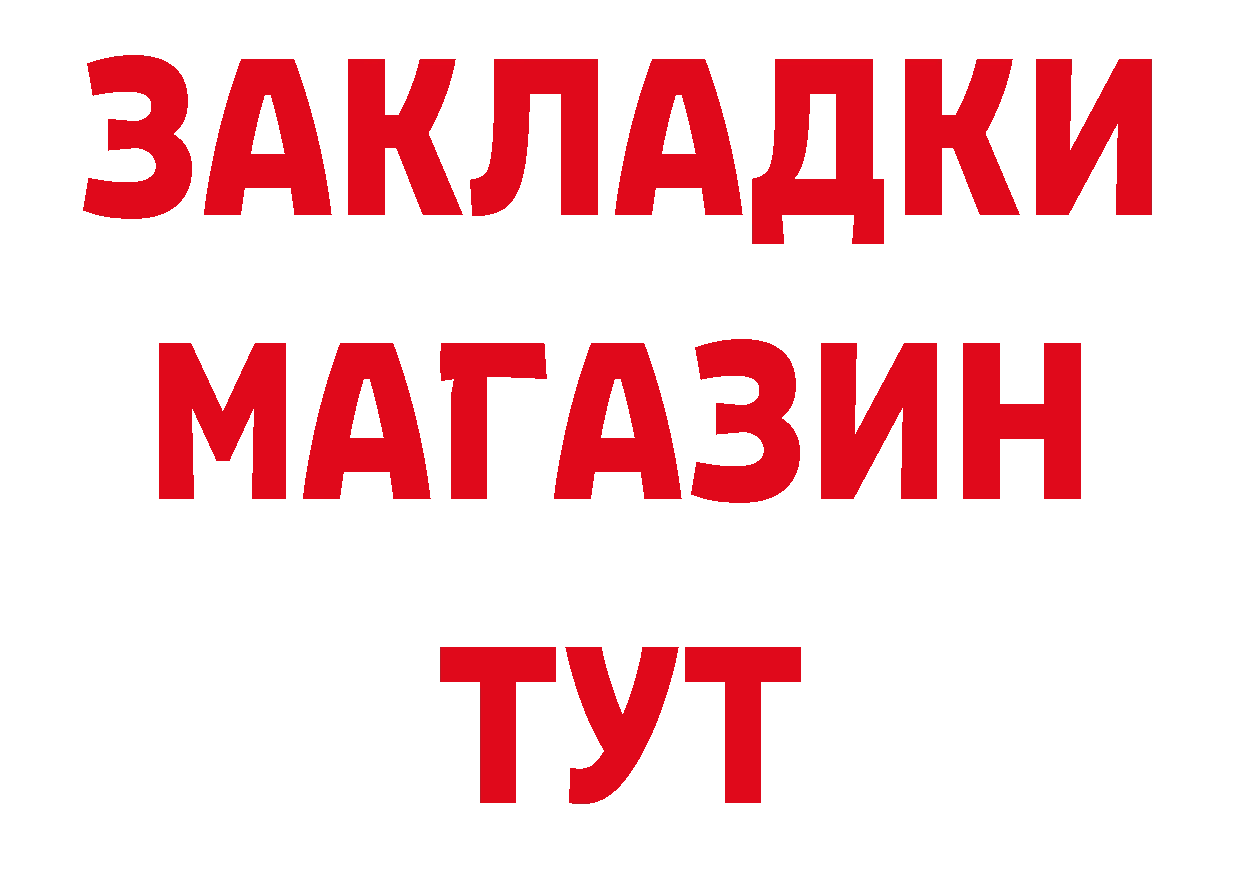 ЗАКЛАДКИ
МАГАЗИН
ТУТ